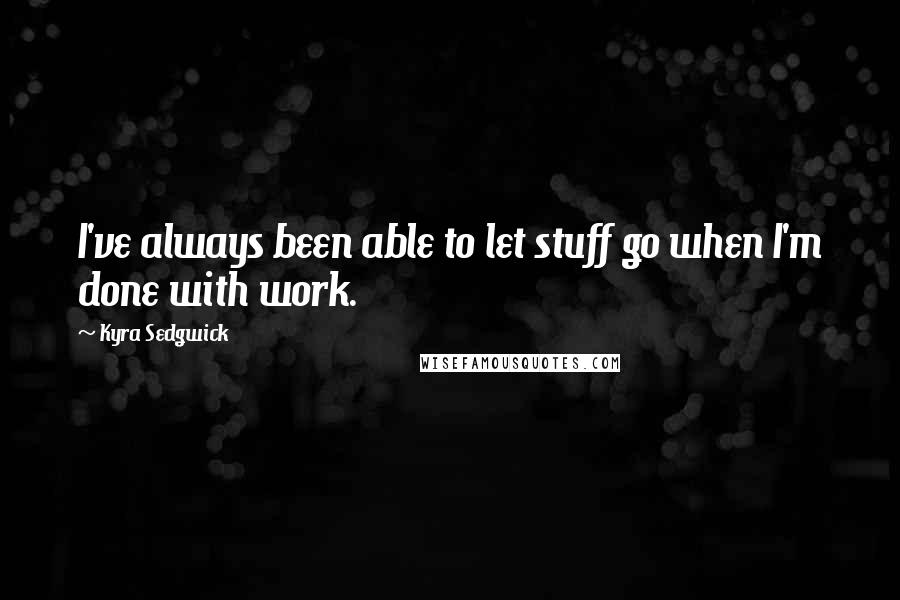 I've always been able to let stuff go when I'm done with work.

~ Kyra Sedgwick

WISEFAMOUSQUOTES.COM